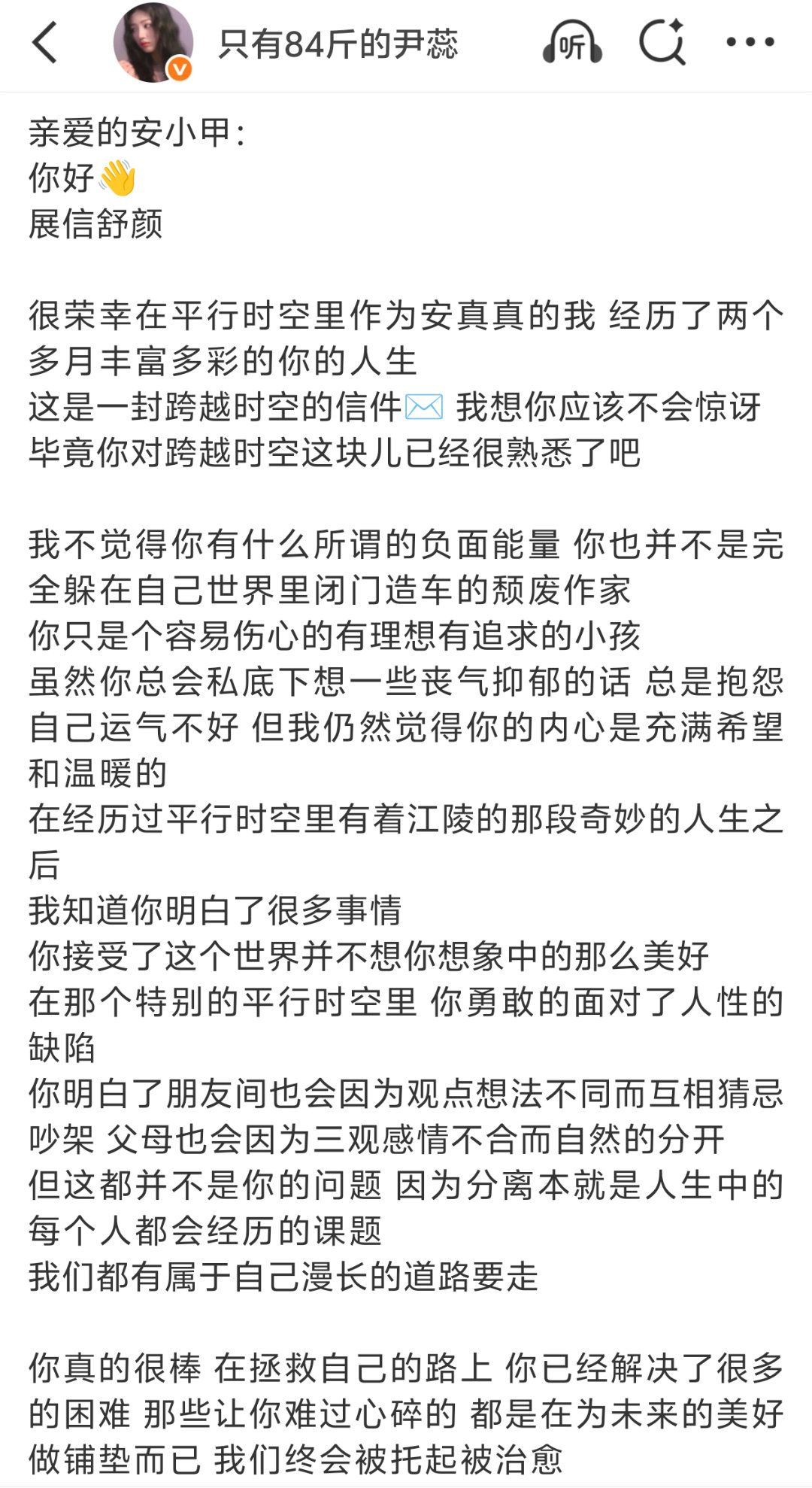 只有84斤的尹蕊

听

亲爱的安小甲：
你好👋
展信舒颜

很荣幸在平行时空里作为安真真的我 经历了两个多月丰富多彩的你的人生
这是一封跨越时空的信件✉️ 我想你应该不会惊讶 毕竟你对跨越时空这块儿已经很熟悉了吧

我不觉得你有什么所谓的负面能量 你也并不是完全躲在自己世界里闭门造车的颓废作家
你只是个容易伤心的有理想有追求的小孩
虽然你总会私底下想一些丧气抑郁的话 总是抱怨自己运气不好 但我仍然觉得你的内心是充满希望和温暖的
在经历过平行时空里有着江陵的那段奇妙的人生之后
我知道你明白了很多事情
你接受了这个世界并不想你想象中的那么美好
在那个特别的平行时空里 你勇敢的面对了人性的缺陷
你明白了朋友间也会因为观点想法不同而互相猜忌吵架 父母也会因为三观感情不合而自然的分开
但这都并不是你的问题 因为分离本就是人生中的每个人都会经历的课题
我们都有属于自己漫长的道路要走

你真的很棒 在拯救自己的路上 你已经解决了很多的困难 那些让你难过心碎的 都是在为未来的美好做铺垫而已 我们终会被托起被治愈